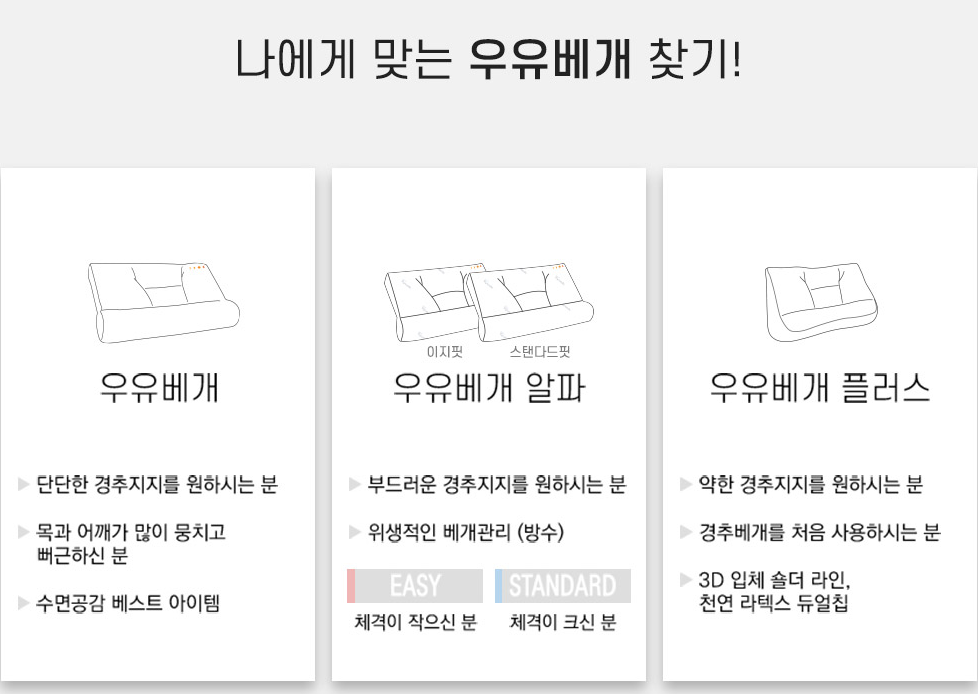 나에게 맞는 우유베개 찾기!

우유베개

▶ 단단한 경추지지를 원하시는 분

▶ 목과 어깨가 많이 뭉치고 뻐근하신 분

▶ 수면공감 베스트 아이템

이지핏 스탠다드핏

우유베개 알파

▶ 부드러운 경추지지를 원하시는 분

▶ 위생적인 베개관리 (방수)

EASY
체격이 작으신 분

STANDARD
체격이 크신 분

우유베개 플러스

▶ 약한 경추지지를 원하시는 분

▶ 경추베개를 처음 사용하시는 분

▶ 3D 입체 숄더 라인, 천연 라텍스 듀얼칩